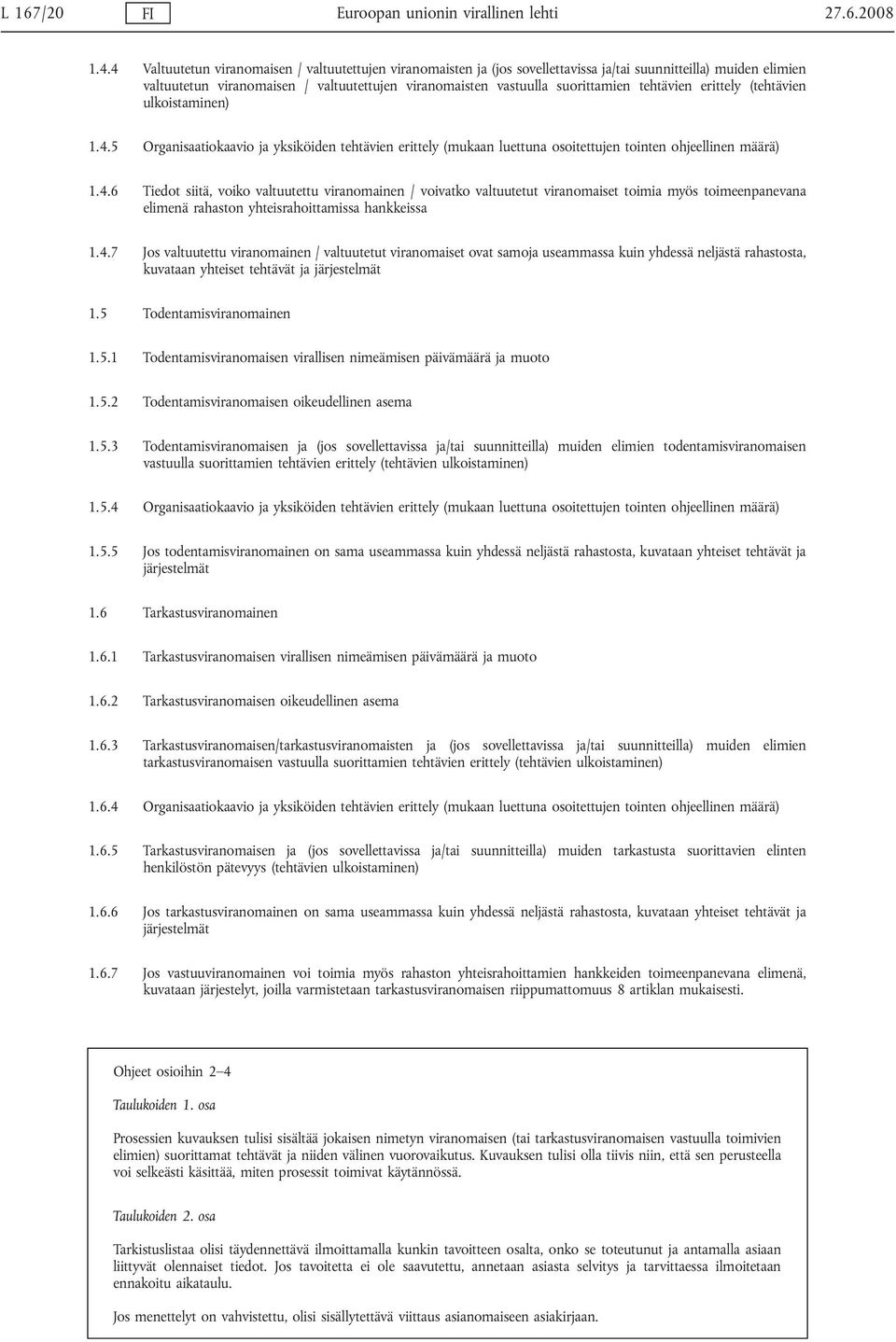 L 167/20 FI Euroopan unionin virallinen lehti 27.6.2008

1.4.4 Valtuutetun viranomaisen / valtuutettujen viranomaisten ja (jos sovellettavissa ja/tai suunnitteilla) muiden elimien valtuutetun viranomaisen / valtuutettujen viranomaisten vastuulla suorittamien tehtävien erittely (tehtävien ulkoistaminen)

1.4.5 Organisaatiokaavio ja yksiköiden tehtävien erittely (mukaan luettuna osoitettujen tointen ohjeellinen määrä)

1.4.6 Tiedot siitä, voiko valtuutettu viranomainen / voivatko valtuutetut viranomaiset toimia myös toimeenpanevana elimenä rahaston yhteisrahoittamissa hankkeissa

1.4.7 Jos valtuutettu viranomainen / valtuutetut viranomaiset ovat samoja useammassa kuin yhdessä neljästä rahastosta, kuvataan yhteiset tehtävät ja järjestelmät

1.5 Todentamisviranomainen

1.5.1 Todentamisviranomaisen virallisen nimeämisen päivämäärä ja muoto

1.5.2 Todentamisviranomaisen oikeudellinen asema

1.5.3 Todentamisviranomaisen ja (jos sovellettavissa ja/tai suunnitteilla) muiden elimien todentamisviranomaisen vastuulla suorittamien tehtävien erittely (tehtävien ulkoistaminen)

1.5.4 Organisaatiokaavio ja yksiköiden tehtävien erittely (mukaan luettuna osoitettujen tointen ohjeellinen määrä)

1.5.5 Jos todentamisviranomainen on sama useammassa kuin yhdessä neljästä rahastosta, kuvataan yhteiset tehtävät ja järjestelmät

1.6 Tarkastusviranomainen

1.6.1 Tarkastusviranomaisen virallisen nimeämisen päivämäärä ja muoto

1.6.2 Tarkastusviranomaisen oikeudellinen asema

1.6.3 Tarkastusviranomaisen/tarkastusviranomaisten ja (jos sovellettavissa ja/tai suunnitteilla) muiden elimien tarkastusviranomaisen vastuulla suorittamien tehtävien erittely (tehtävien ulkoistaminen)

1.6.4 Organisaatiokaavio ja yksiköiden tehtävien erittely (mukaan luettuna osoitettujen tointen ohjeellinen määrä)

1.6.5 Tarkastusviranomaisen ja (jos sovellettavissa ja/tai suunnitteilla) muiden tarkastusta suorittavien elinten henkilöstön pätevyys (tehtävien ulkoistaminen)

1.6.6 Jos tarkastusviranomainen on sama useammassa kuin yhdessä neljästä rahastosta, kuvataan yhteiset tehtävät ja järjestelmät

1.6.7 Jos vastuuviranomainen voi toimia myös rahaston yhteisrahoittamien hankkeiden toimeenpanevana elimenä, kuvataan järjestelyt, joilla varmistetaan tarkastusviranomaisen riippumattomuus 8 artiklan mukaisesti.

Ohjeet osioihin 2–4

Taulukoiden 1. osa

Prosessien kuvauksen tulisi sisältää jokaisen nimetyn viranomaisen (tai tarkastusviranomaisen vastuulla toimivien elimien) suorittamat tehtävät ja niiden välinen vuorovaikutus. Kuvauksen tulisi olla tiivis niin, että sen perusteella voi selkeästi käsittää, miten prosessit toimivat käytännössä.

Taulukoiden 2. osa

Tarkistuslistaa olisi täydennettävä ilmoittamalla kunkin tavoitteen osalta, onko se toteutunut ja antamalla asiaan liittyvät olennaiset tiedot. Jos tavoitetta ei ole saavutettu, annetaan asiasta selvitys ja tarvittaessa ilmoitetaan ennakoitu aikataulu.

Jos menettelyt on vahvistettu, olisi sisällytettävä viittaus asianomaiseen asiakirjaan.